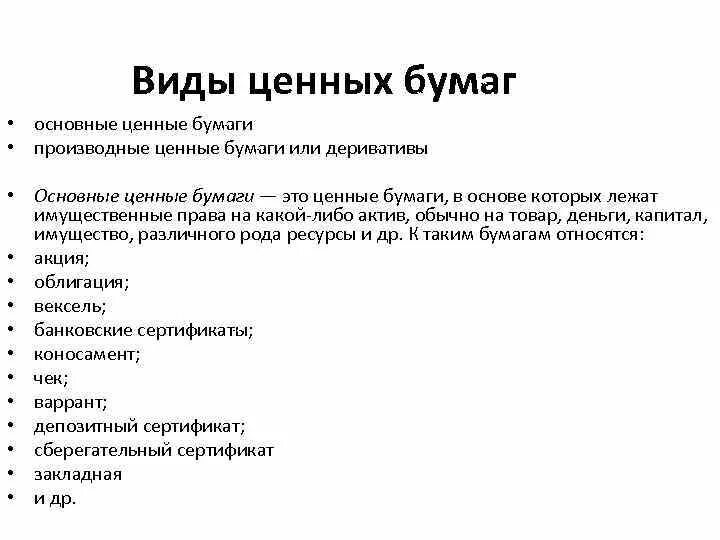 Виды ценных бумаг

• основные ценные бумаги
• производные ценные бумаги или деривативы

• Основные ценные бумаги — это ценные бумаги, в основе которых лежат имущественные права на какой-либо актив, обычно на товар, деньги, капитал, имущество, различного рода ресурсы и др. К таким бумагам относятся:
• акция;
• облигация;
• вексель;
• банковские сертификаты;
• коносамент;
• чек;
• варрант;
• депозитный сертификат;
• сберегательный сертификат
• закладная
• и др.